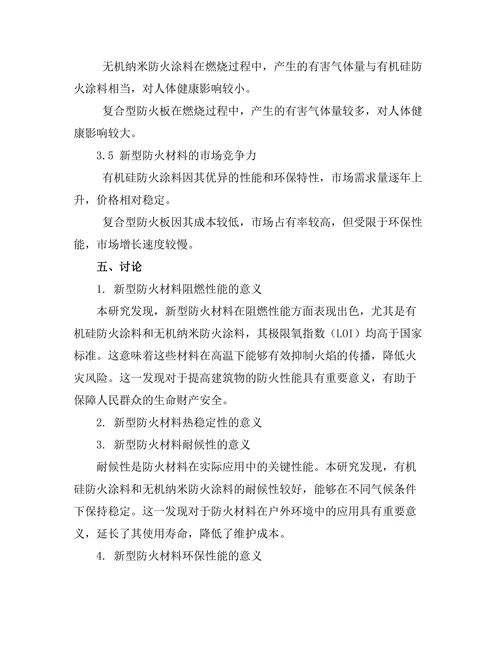 无机纳米防火涂料在燃烧过程中，产生的有害气体量与有机硅防火涂料相当，对人体健康影响较小。

复合型防火板在燃烧过程中，产生的有害气体量较多，对人体健康影响较大。

3.5 新型防火材料的市场竞争力

有机硅防火涂料因其优异的性能和环保特性，市场需求量逐年上升，价格相对稳定。

复合型防火板因其成本较低，市场占有率较高，但受限于环保性能，市场增长速度较慢。

五、讨论

1. 新型防火材料阻燃性能的意义

本研究发现，新型防火材料在阻燃性能方面表现出色，尤其是有机硅防火涂料和无机纳米防火涂料，其极限氧指数（LOI）均高于国家标准。这意味着这些材料在高温下能够有效抑制火焰的传播，降低火灾风险。这一发现对于提高建筑物的防火性能具有重要意义，有助于保障人民群众的生命财产安全。

2. 新型防火材料热稳定性的意义

3. 新型防火材料耐候性的意义

耐候性是防火材料在实际应用中的关键性能。本研究发现，有机硅防火涂料和无机纳米防火涂料的耐候性较好，能够在不同气候条件下保持稳定。这一发现对于防火材料在户外环境中的应用具有重要意义，延长了其使用寿命，降低了维护成本。

4. 新型防火材料环保性能的意义